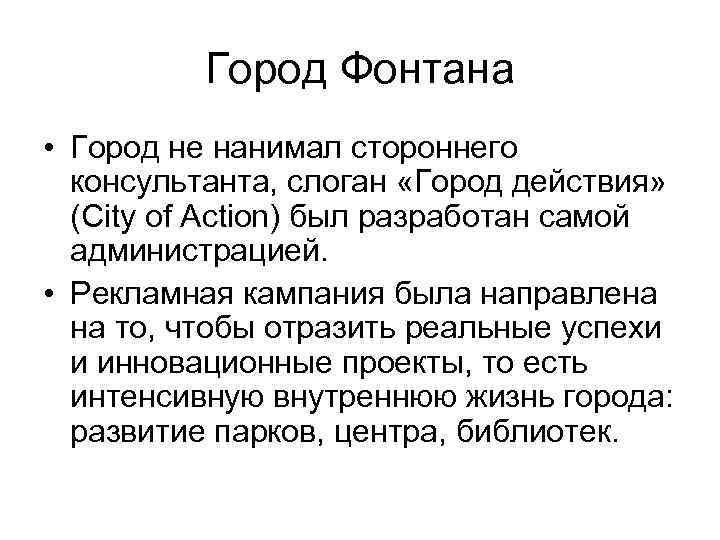 Город Фонтана

• Город не нанимал стороннего консультанта, слоган «Город действия» (City of Action) был разработан самой администрацией.

• Рекламная кампания была направлена на то, чтобы отразить реальные успехи и инновационные проекты, то есть интенсивную внутреннюю жизнь города: развитие парков, центра, библиотек.